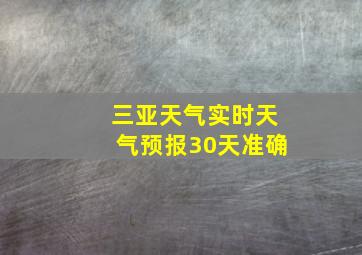 三亚天气实时天气预报30天准确